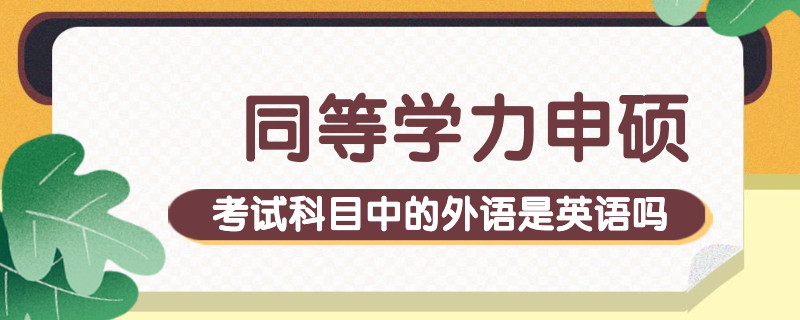 同等学力申硕

考试科目中的外语是英语吗